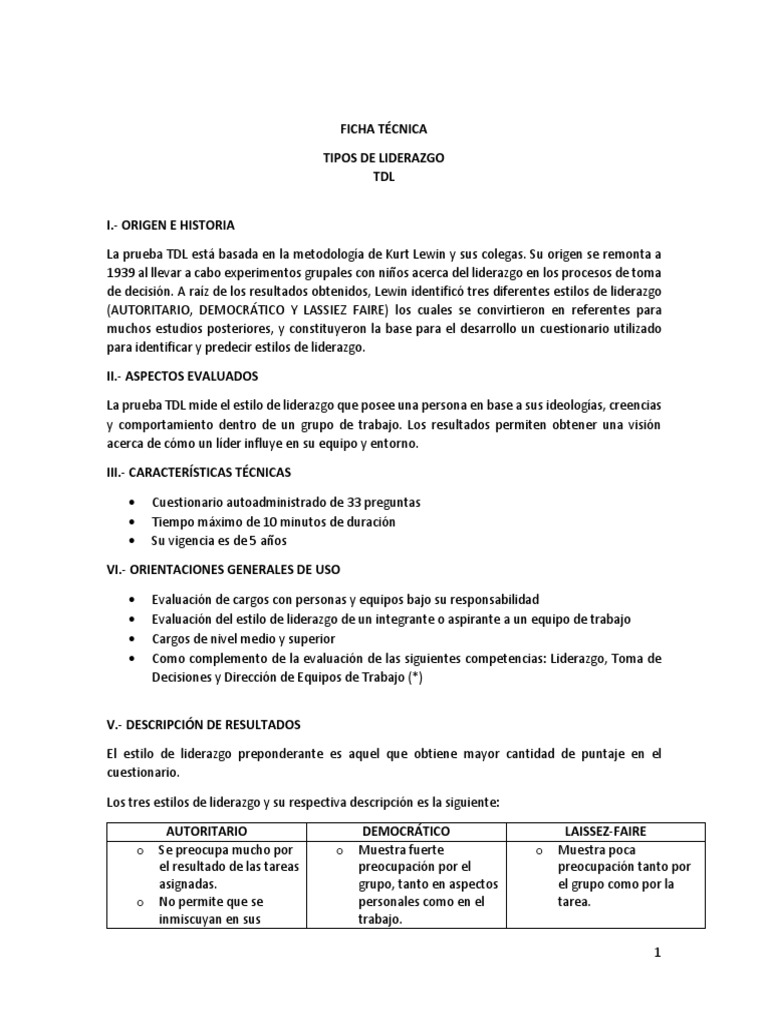 FICHA TÉCNICA

TIPOS DE LIDERAZGO
TDL

I.- ORIGEN E HISTORIA

La prueba TDL está basada en la metodología de Kurt Lewin y sus colegas. Su origen se remonta a 1939 al llevar a cabo experimentos grupales con niños acerca del liderazgo en los procesos de toma de decisión. A raíz de los resultados obtenidos, Lewin identificó tres diferentes estilos de liderazgo (AUTORITARIO, DEMOCRÁTICO Y LASSIEZ FAIRE) los cuales se convirtieron en referentes para muchos estudios posteriores, y constituyeron la base para el desarrollo un cuestionario utilizado para identificar y predecir estilos de liderazgo.

II.- ASPECTOS EVALUADOS

La prueba TDL mide el estilo de liderazgo que posee una persona en base a sus ideologías, creencias y comportamiento dentro de un grupo de trabajo. Los resultados permiten obtener una visión acerca de cómo un líder influye en su equipo y entorno.

III.- CARACTERÍSTICAS TÉCNICAS

• Cuestionario autoadministrado de 33 preguntas
• Tiempo máximo de 10 minutos de duración
• Su vigencia es de 5 años

VI.- ORIENTACIONES GENERALES DE USO

• Evaluación de cargos con personas y equipos bajo su responsabilidad
• Evaluación del estilo de liderazgo de un integrante o aspirante a un equipo de trabajo
• Cargos de nivel medio y superior
• Como complemento de la evaluación de las siguientes competencias: Liderazgo, Toma de Decisiones y Dirección de Equipos de Trabajo (*)

V.- DESCRIPCIÓN DE RESULTADOS

El estilo de liderazgo preponderante es aquel que obtiene mayor cantidad de puntaje en el cuestionario.

Los tres estilos de liderazgo y su respectiva descripción es la siguiente:

| AUTORITARIO | DEMOCRÁTICO | LAISSEZ-FAIRE |
|---|---|---|
| o Se preocupa mucho por el resultado de las tareas asignadas. o No permite que se inmiscuyan en sus | o Muestra fuerte preocupación por el grupo, tanto en aspectos personales como en el trabajo. | o Muestra poca preocupación tanto por el grupo como por la tarea. |

1